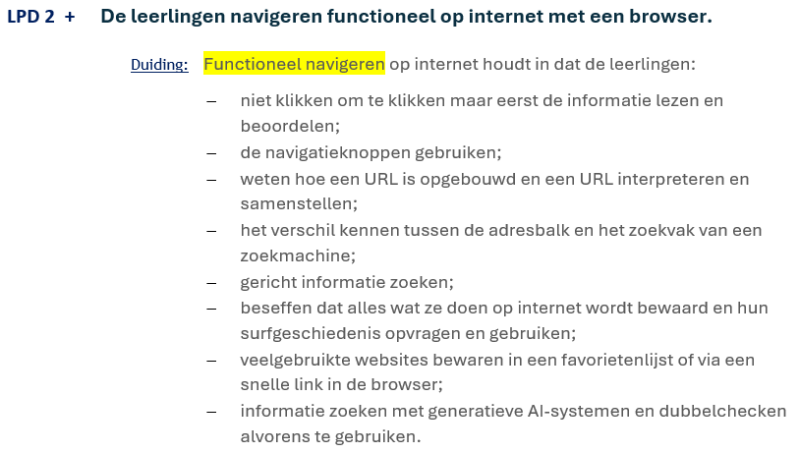 LPD 2 + De leerlingen navigeren functioneel op internet met een browser.

Duiding: Functioneel navigeren op internet houdt in dat de leerlingen:

– niet klikken om te klikken maar eerst de informatie lezen en beoordelen;
– de navigatieknoppen gebruiken;
– weten hoe een URL is opgebouwd en een URL interpreteren en samenstellen;
– het verschil kennen tussen de adresbalk en het zoekvak van een zoekmachine;
– gericht informatie zoeken;
– beseffen dat alles wat ze doen op internet wordt bewaard en hun surfgeschiedenis opvragen en gebruiken;
– veelgebruikte websites bewaren in een favorietenlijst of via een snelle link in de browser;
– informatie zoeken met generatieve AI-systemen en dubbelchecken alvorens te gebruiken.